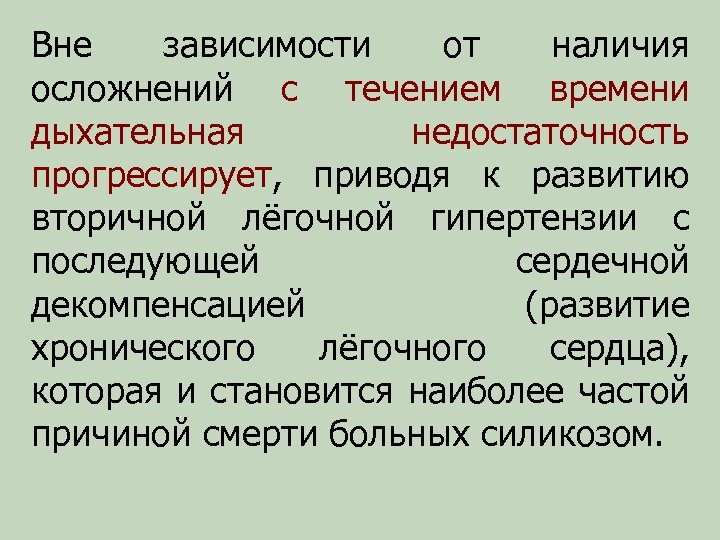 Вне зависимости от наличия осложнений с течением времени дыхательная недостаточность прогрессирует, приводя к развитию вторичной лёгочной гипертензии с последующей сердечной декомпенсацией (развитие хронического лёгочного сердца), которая и становится наиболее частой причиной смерти больных силикозом.